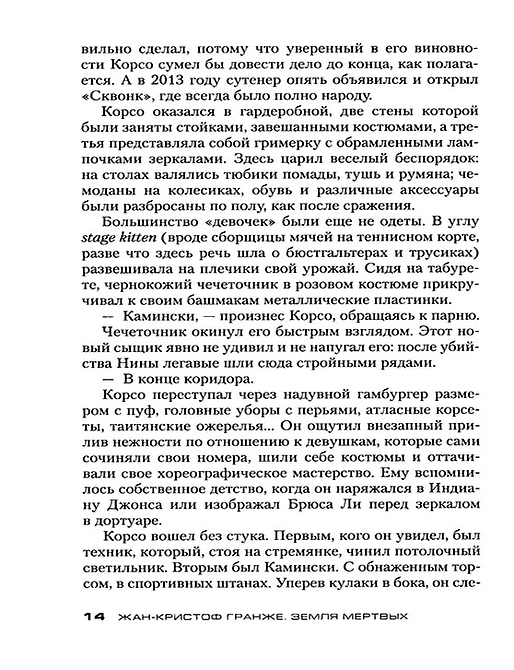 вильно сделал, потому что уверенный в его виновности Корсо сумел бы довести дело до конца, как полагается. А в 2013 году сутенер опять объявился и открыл «Сквонк», где всегда было полно народу.

Корсо оказался в гардеробной, две стены которой были заняты стойками, завешанными костюмами, а третья представляла собой гримерку с обрамленными лампочками зеркалами. Здесь царил веселый беспорядок: на столах валялись тюбики помады, тушь и румяна; чемоданы на колесиках, обувь и различные аксессуары были разбросаны по полу, как после сражения.

Большинство «девочек» были еще не одеты. В углу stage kitten (вроде сборщицы мячей на теннисном корте, разве что здесь речь шла о бюстгальтерах и трусиках) развешивала на плечики свой урожай. Сидя на табурете, чернокожий чечеточник в розовом костюме прикручивал к своим башмакам металлические пластинки.

— Камински, — произнес Корсо, обращаясь к парню.

Чечеточник окинул его быстрым взглядом. Этот новый сыщик явно не удивил и не напугал его: после убийства Нины легавые шли сюда стройными рядами.

— В конце коридора.

Корсо переступал через надувной гамбургер размером с пуф, головные уборы с перьями, атласные корсеты, таитянские ожерелья... Он ощутил внезапный прилив нежности по отношению к девушкам, которые сами сочиняли свои номера, шили себе костюмы и оттачивали свое хореографическое мастерство. Ему вспомнилось собственное детство, когда он наряжался в Индиану Джонса или изображал Брюса Ли перед зеркалом в дортуаре.

Корсо вошел без стука. Первым, кого он увидел, был техник, который, стоя на стремянке, чинил потолочный светильник. Вторым был Камински. С обнаженным торсом, в спортивных штанах. Уперев кулаки в бока, он сле-

14 ЖАН-КРИСТОФ ГРАНЖЕ. ЗЕМЛЯ МЕРТВЫХ